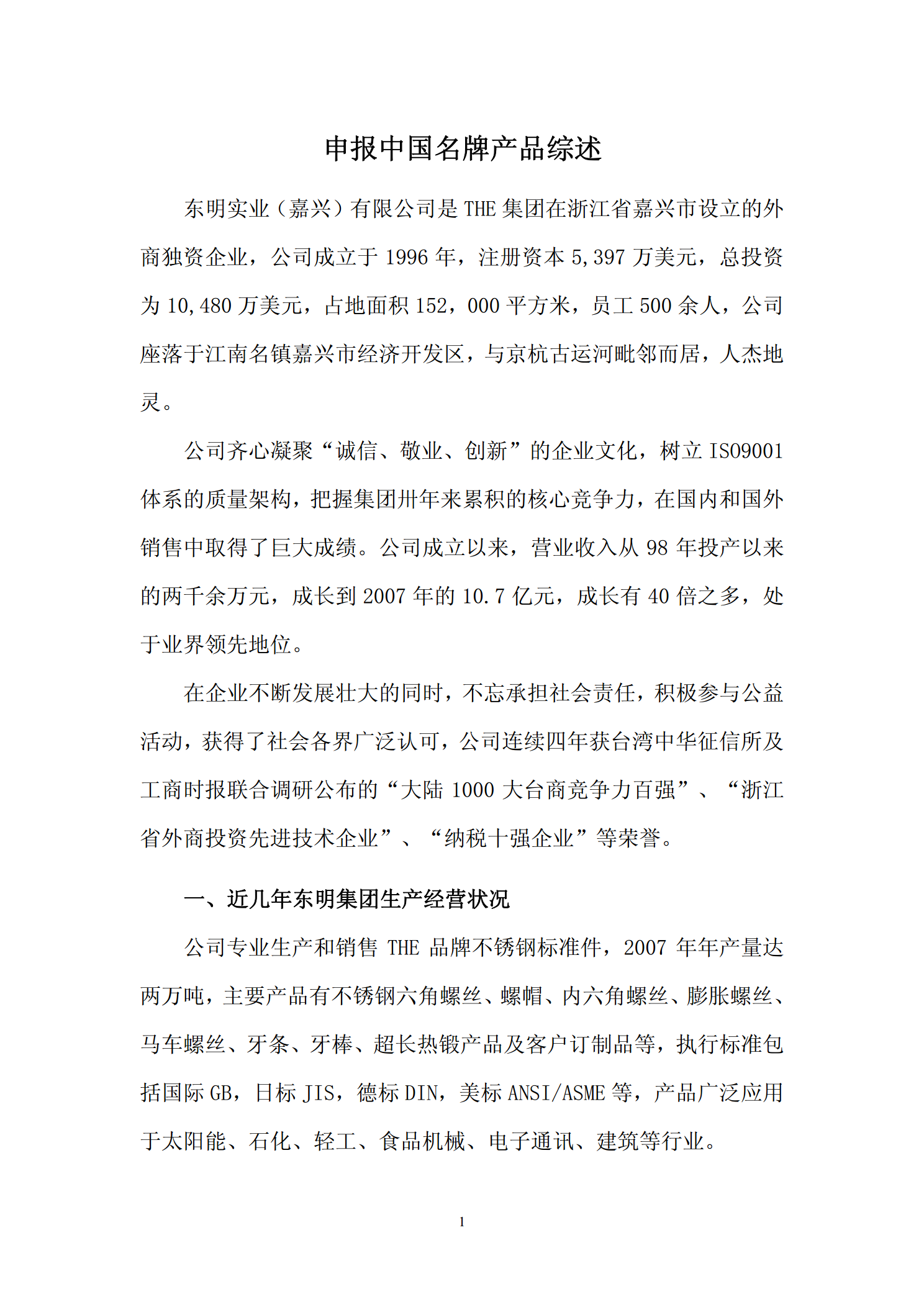 申报中国名牌产品综述

东明实业（嘉兴）有限公司是THE集团在浙江省嘉兴市设立的外商独资企业，公司成立于1996年，注册资本5,397万美元，总投资为10,480万美元，占地面积152，000平方米，员工500余人，公司座落于江南名镇嘉兴市经济开发区，与京杭古运河毗邻而居，人杰地灵。

公司齐心凝聚“诚信、敬业、创新”的企业文化，树立ISO9001体系的质量架构，把握集团卅年来累积的核心竞争力，在国内和国外销售中取得了巨大成绩。公司成立以来，营业收入从98年投产以来的两千余万元，成长到2007年的10.7亿元，成长有40倍之多，处于业界领先地位。

在企业不断发展壮大的同时，不忘承担社会责任，积极参与公益活动，获得了社会各界广泛认可，公司连续四年获台湾中华征信所及工商时报联合调研公布的“大陆1000大台商竞争力百强”、“浙江省外商投资先进技术企业”、“纳税十强企业”等荣誉。

一、近几年东明集团生产经营状况

公司专业生产和销售THE品牌不锈钢标准件，2007年年产量达两万吨，主要产品有不锈钢六角螺丝、螺帽、内六角螺丝、膨胀螺丝、马车螺丝、牙条、牙棒、超长热锻产品及客户订制品等，执行标准包括国际GB，日标JIS，德标DIN，美标ANSI/ASME等，产品广泛应用于太阳能、石化、轻工、食品机械、电子通讯、建筑等行业。

1